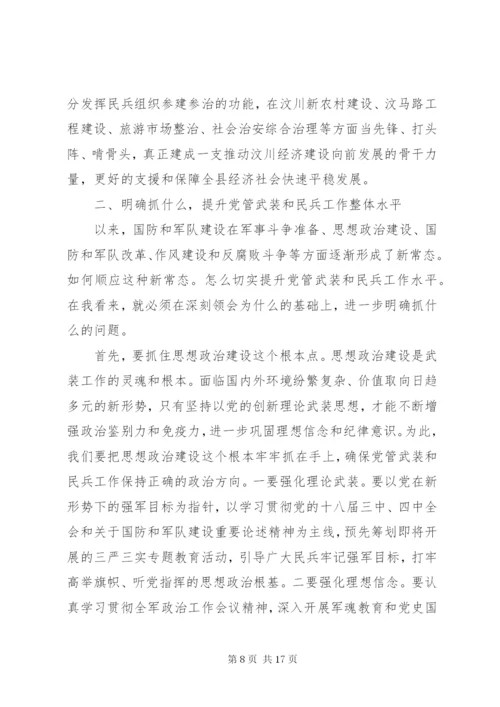 分发挥民兵组织参建参治的功能，在汶川新农村建设、汶马路工程建设、旅游市场整治、社会治安综合治理等方面当先锋、打头阵、啃骨头，真正建成一支推动汶川经济建设向前发展的骨干力量，更好的支援和保障全县经济社会快速平稳发展。

二、明确抓什么，提升党管武装和民兵工作整体水平

以来，国防和军队建设在军事斗争准备、思想政治建设、国防和军队改革、作风建设和反腐败斗争等方面逐渐形成了新常态。如何顺应这种新常态。怎么切实提升党管武装和民兵工作水平。在我看来，就必须在深刻领会为什么的基础上，进一步明确抓什么的问题。

首先，要抓住思想政治建设这个根本点。思想政治建设是武装工作的灵魂和根本。面临国内外环境纷繁复杂、价值取向日趋多元的新形势，只有坚持以党的创新理论武装思想，才能不断增强政治鉴别力和免疫力，进一步巩固理想信念和纪律意识。为此，我们要把思想政治建设这个根本牢牢抓在手上，确保党管武装和民兵工作保持正确的政治方向。一要强化理论武装。要以党在新形势下的强军目标为指针，以学习贯彻党的十八届三中、四中全会和关于国防和军队建设重要论述精神为主线，预先筹划即将开展的三严三实专题教育活动，引导广大民兵牢记强军目标，打牢高举旗帜、听党指挥的思想政治根基。二要强化理想信念。要认真学习贯彻全军政治工作会议精神，深入开展军魂教育和党史国

第 8 页 共 17 页